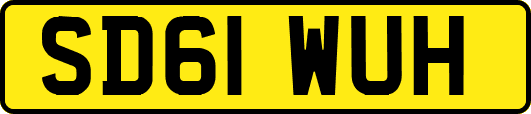 SD61 WUH